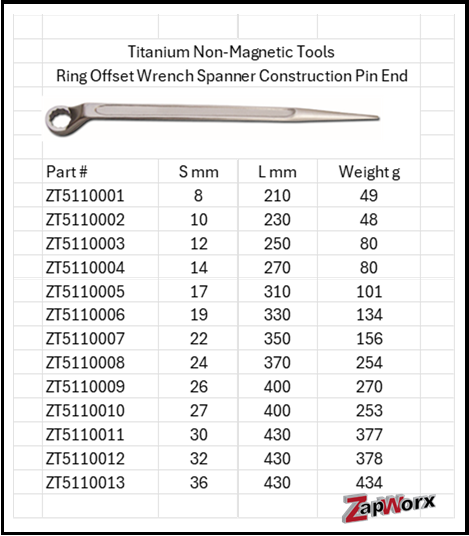 Titanium Non-Magnetic Tools
Ring Offset Wrench Spanner Construction Pin End

| Part # | S mm | L mm | Weight g |
|---|---|---|---|
| ZT5110001 | 8 | 210 | 49 |
| ZT5110002 | 10 | 230 | 48 |
| ZT5110003 | 12 | 250 | 80 |
| ZT5110004 | 14 | 270 | 80 |
| ZT5110005 | 17 | 310 | 101 |
| ZT5110006 | 19 | 330 | 134 |
| ZT5110007 | 22 | 350 | 156 |
| ZT5110008 | 24 | 370 | 254 |
| ZT5110009 | 26 | 400 | 270 |
| ZT5110010 | 27 | 400 | 253 |
| ZT5110011 | 30 | 430 | 377 |
| ZT5110012 | 32 | 430 | 378 |
| ZT5110013 | 36 | 430 | 434 |

ZapWorx